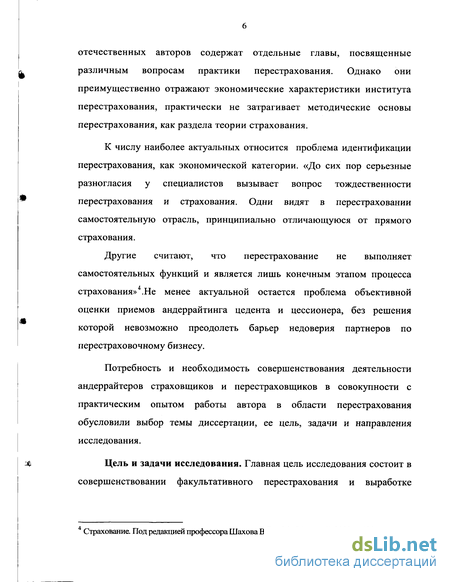 6

отечественных авторов содержат отдельные главы, посвященные различным вопросам практики перестрахования. Однако они преимущественно отражают экономические характеристики института перестрахования, практически не затрагивает методические основы перестрахования, как раздела теории страхования.

К числу наиболее актуальных относится проблема идентификации перестрахования, как экономической категории. «До сих пор серьезные разногласия у специалистов вызывает вопрос тождественности перестрахования и страхования. Одни видят в перестраховании самостоятельную отрасль, принципиально отличающуюся от прямого страхования.

Другие считают, что перестрахование не выполняет самостоятельных функций и является лишь конечным этапом процесса страхования»$^4$.Не менее актуальной остается проблема объективной оценки приемов андеррайтинга цедента и цессионера, без решения которой невозможно преодолеть барьер недоверия партнеров по перестраховочному бизнесу.

Потребность и необходимость совершенствования деятельности андеррайтеров страховщиков и перестраховщиков в совокупности с практическим опытом работы автора в области перестрахования обусловили выбор темы диссертации, ее цель, задачи и направления исследования.

Цель и задачи исследования. Главная цель исследования состоит в совершенствовании факультативного перестрахования и выработке

$^4$ Страхование. Под редакцией профессора Шахова В

dsLib.net
библиотека диссертаций